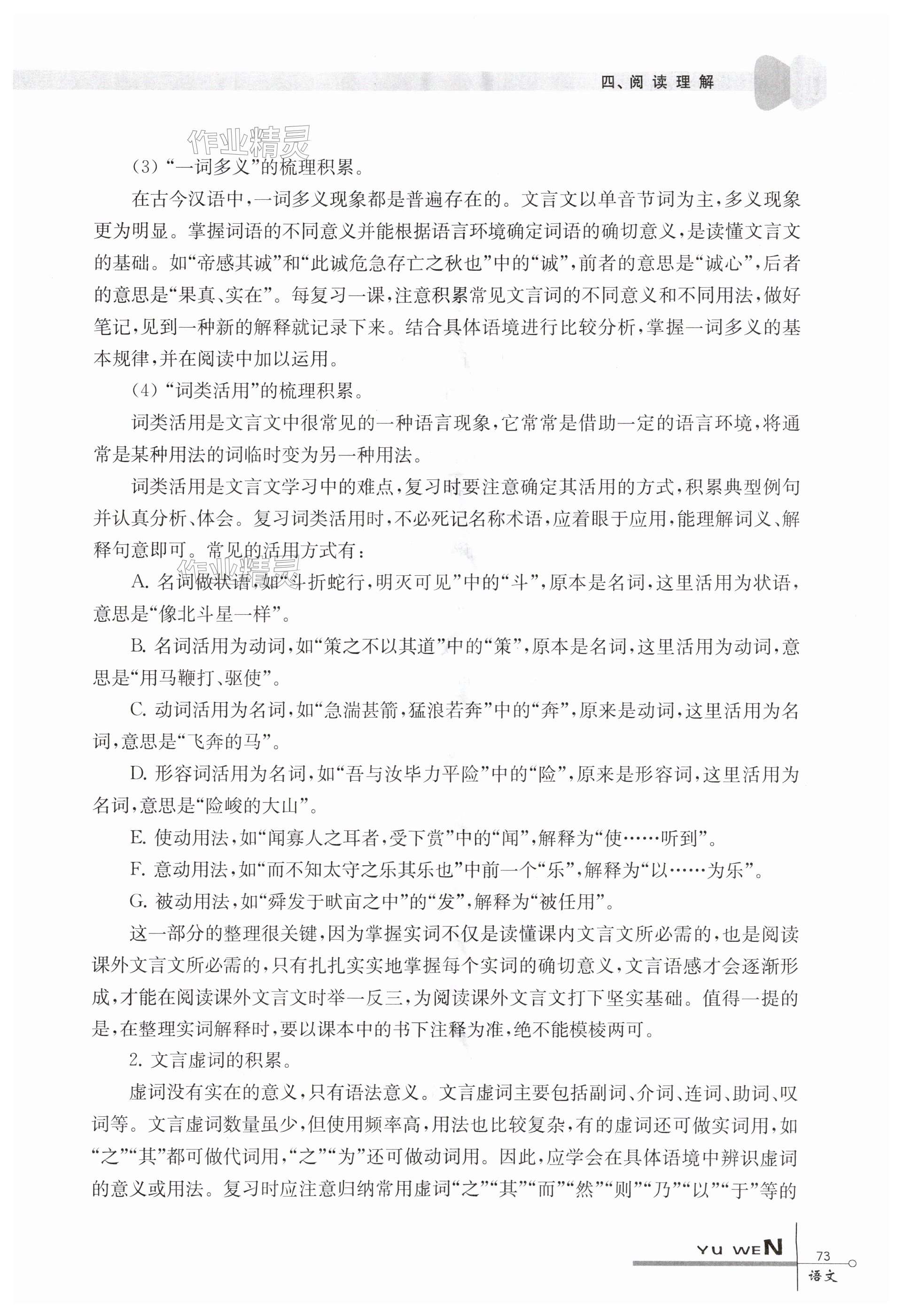 四、阅读理解

作业精灵

(3)“一词多义”的梳理积累。

在古今汉语中,一词多义现象都是普遍存在的。文言文以单音节词为主,多义现象更为明显。掌握词语的不同意义并能根据语言环境确定词语的确切意义,是读懂文言文的基础。如“帝感其诚”和“此诚危急存亡之秋也”中的“诚”,前者的意思是“诚心”,后者的意思是“果真、实在”。每复习一课,注意积累常见文言词的不同意义和不同用法,做好笔记,见到一种新的解释就记录下来。结合具体语境进行比较分析,掌握一词多义的基本规律,并在阅读中加以运用。

(4)“词类活用”的梳理积累。

词类活用是文言文中很常见的一种语言现象,它常常是借助一定的语言环境,将通常是某种用法的词临时变为另一种用法。

词类活用是文言文学习中的难点,复习时要注意确定其活用的方式,积累典型例句并认真分析、体会。复习词类活用时,不必死记名称术语,应着眼于应用,能理解词义、解释句意即可。常见的活用方式有:

作业精灵

A. 名词做状语,如“斗折蛇行,明灭可见”中的“斗”,原本是名词,这里活用为状语,意思是“像北斗星一样”。

B. 名词活用为动词,如“策之不以其道”中的“策”,原本是名词,这里活用为动词,意思是“用马鞭打、驱使”。

C. 动词活用为名词,如“急湍甚箭,猛浪若奔”中的“奔”,原来是动词,这里活用为名词,意思是“飞奔的马”。

D. 形容词活用为名词,如“吾与汝毕力平险”中的“险”,原来是形容词,这里活用为名词,意思是“险峻的大山”。

E. 使动用法,如“闻寡人之耳者,受下赏”中的“闻”,解释为“使……听到”。

F. 意动用法,如“而不知太守之乐其乐也”中前一个“乐”,解释为“以……为乐”。

G. 被动用法,如“舜发于畎亩之中”的“发”,解释为“被任用”。

这一部分的整理很关键,因为掌握实词不仅是读懂课内文言文所必需的,也是阅读课外文言文所必需的,只有扎扎实实地掌握每个实词的确切意义,文言语感才会逐渐形成,才能在阅读课外文言文时举一反三,为阅读课外文言文打下坚实基础。值得一提的是,在整理实词解释时,要以课本中的书下注释为准,绝不能模棱两可。

2. 文言虚词的积累。

虚词没有实在的意义,只有语法意义。文言虚词主要包括副词、介词、连词、助词、叹词等。文言虚词数量虽少,但使用频率高,用法也比较复杂,有的虚词还可做实词用,如“之”“其”都可做代词用,“之”“为”还可做动词用。因此,应学会在具体语境中辨识虚词的意义或用法。复习时应注意归纳常用虚词“之”“其”“而”“然”“则”“乃”“以”“于”等的

YU WEN 73 语文